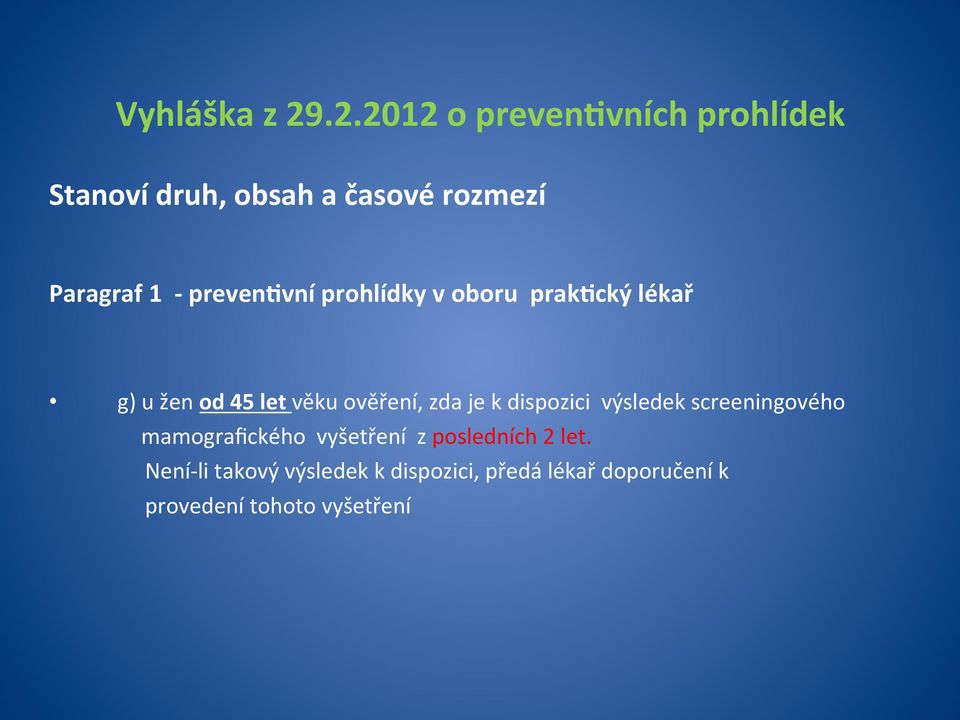 Vyhláška z 29.2.2012 o preventivních prohlídek

Stanoví druh, obsah a časové rozmezí

Paragraf 1 - preventivní prohlídky v oboru praktický lékař

• g) u žen od 45 let věku ověření, zda je k dispozici výsledek screeningového mamografického vyšetření z posledních 2 let.
Není-li takový výsledek k dispozici, předá lékař doporučení k provedení tohoto vyšetření